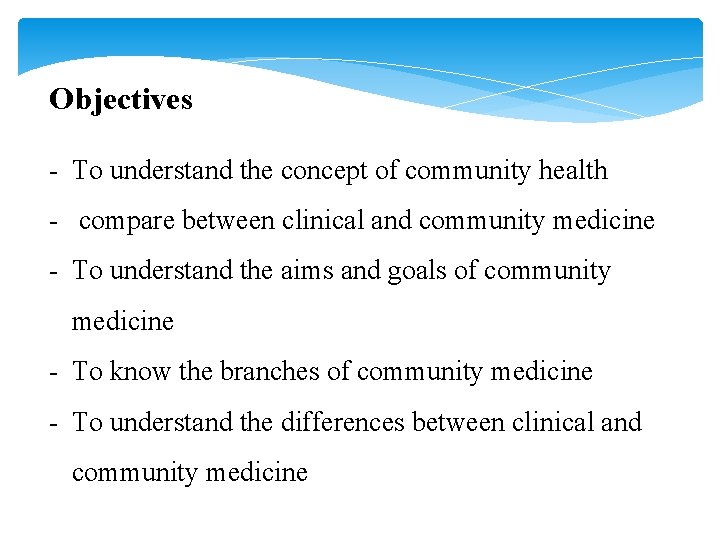 Objectives

- To understand the concept of community health
- compare between clinical and community medicine
- To understand the aims and goals of community medicine
- To know the branches of community medicine
- To understand the differences between clinical and community medicine